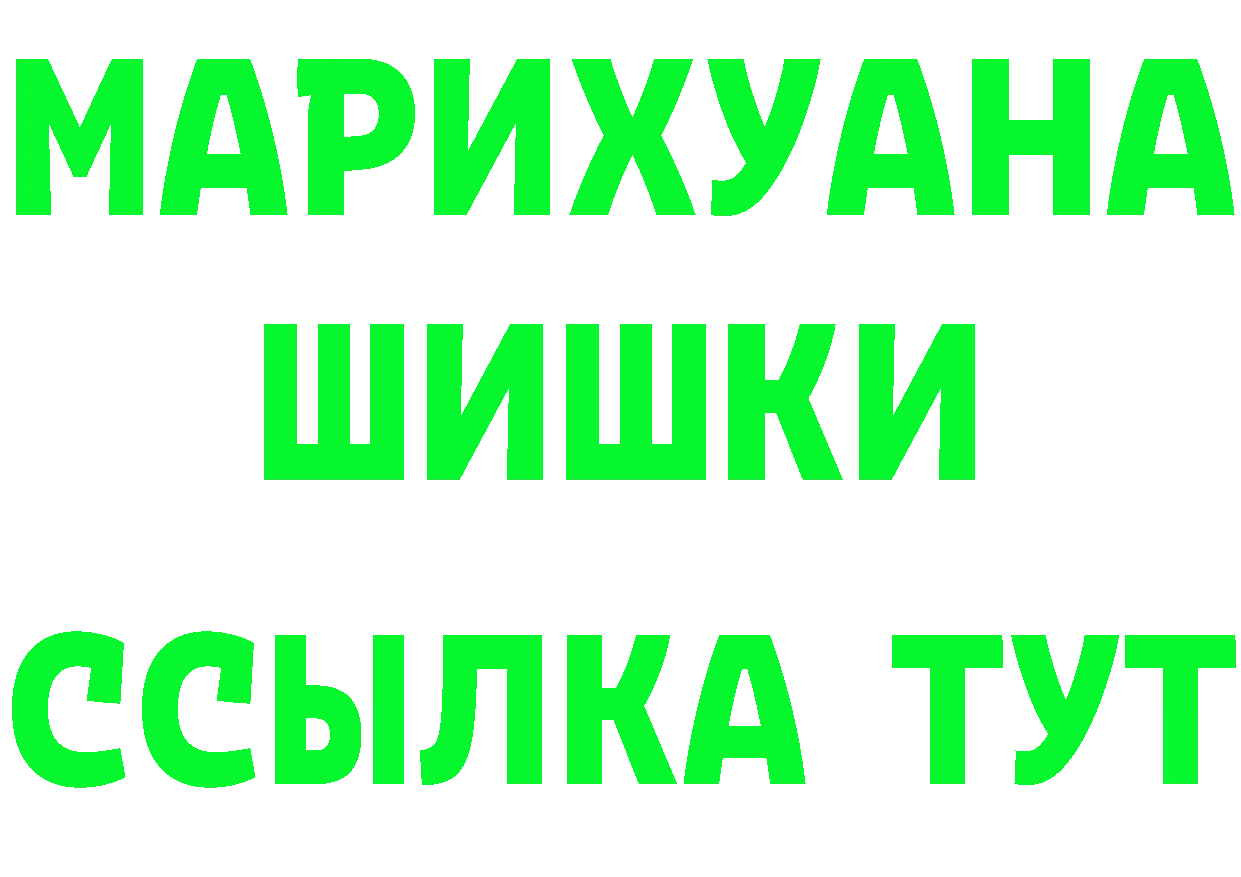 МАРИХУАНА
ШИШКИ
ССЫЛКА ТУТ